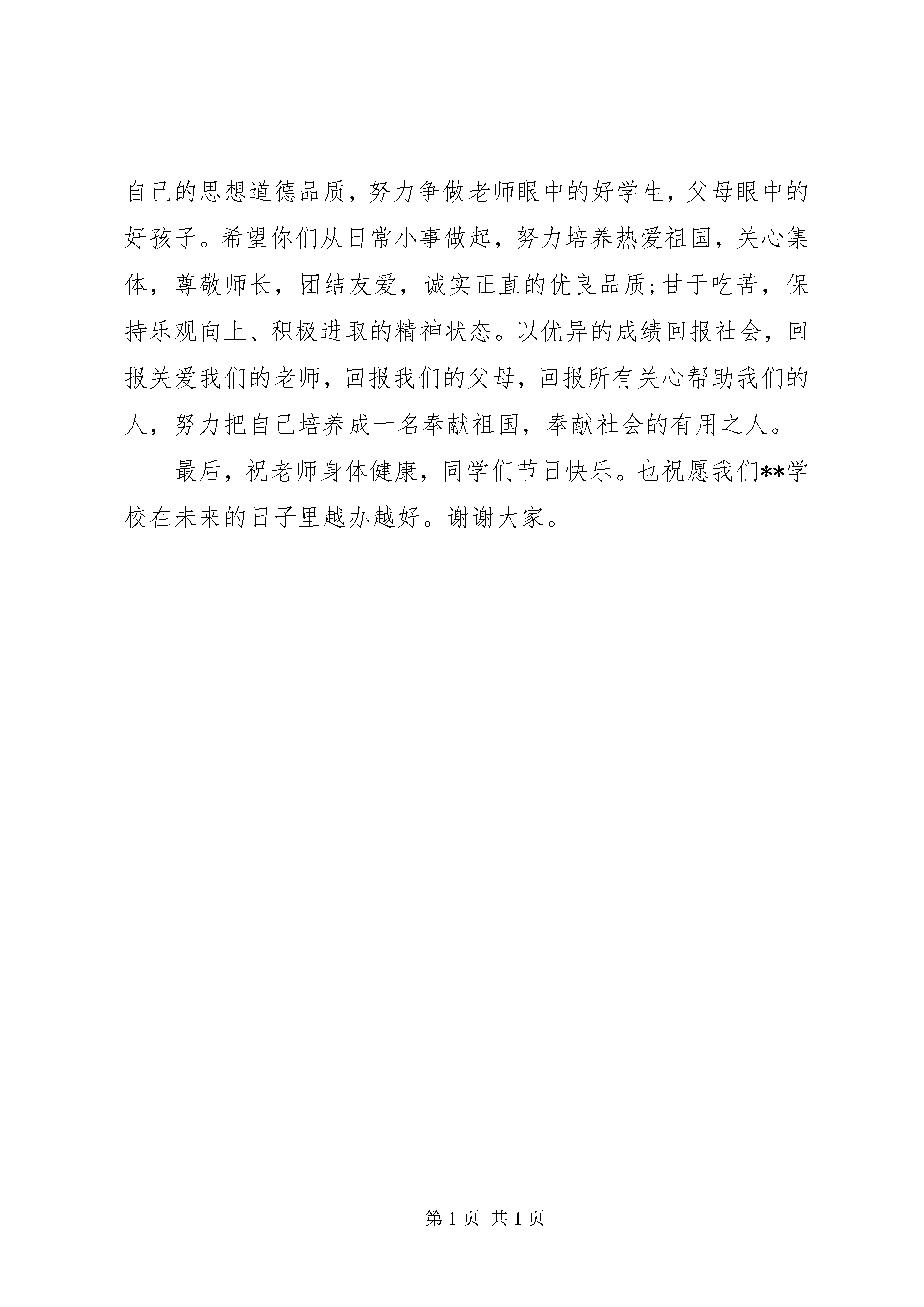 自己的思想道德品质，努力争做老师眼中的好学生，父母眼中的好孩子。希望你们从日常小事做起，努力培养热爱祖国，关心集体，尊敬师长，团结友爱，诚实正直的优良品质;甘于吃苦，保持乐观向上、积极进取的精神状态。以优异的成绩回报社会，回报关爱我们的老师，回报我们的父母，回报所有关心帮助我们的人，努力把自己培养成一名奉献祖国，奉献社会的有用之人。

最后，祝老师身体健康，同学们节日快乐。也祝愿我们**学校在未来的日子里越办越好。谢谢大家。

第 1 页 共 1 页